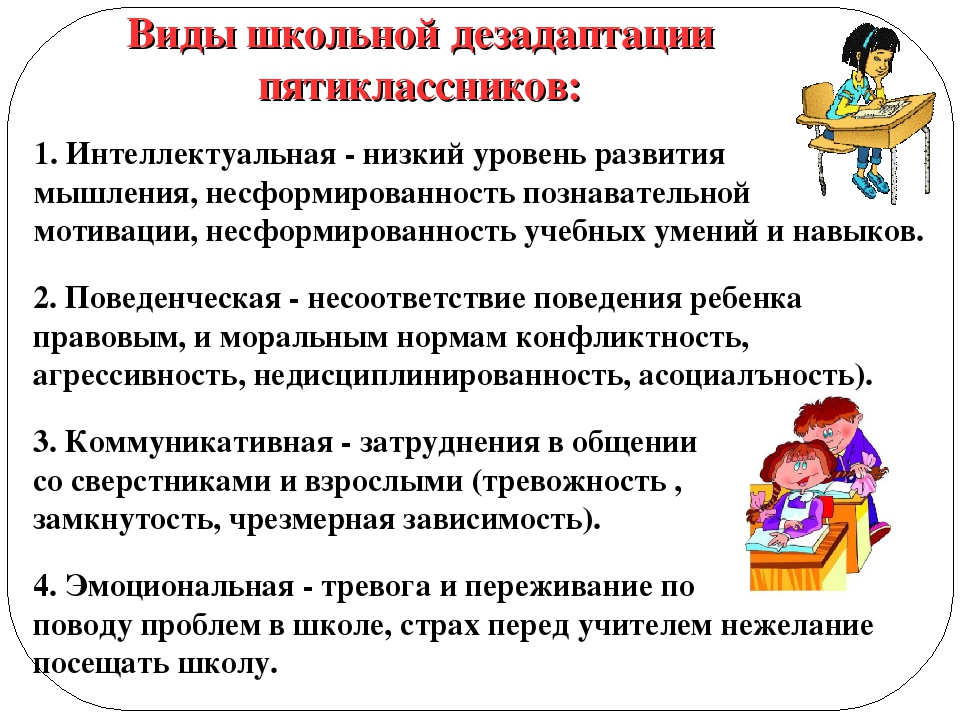 Виды школьной дезадаптации пятиклассников:

1. Интеллектуальная - низкий уровень развития мышления, несформированность познавательной мотивации, несформированность учебных умений и навыков.

2. Поведенческая - несоответствие поведения ребенка правовым, и моральным нормам конфликтность, агрессивность, недисциплинированность, асоциалъность).

3. Коммуникативная - затруднения в общении со сверстниками и взрослыми (тревожность , замкнутость, чрезмерная зависимость).

4. Эмоциональная - тревога и переживание по поводу проблем в школе, страх перед учителем нежелание посещать школу.